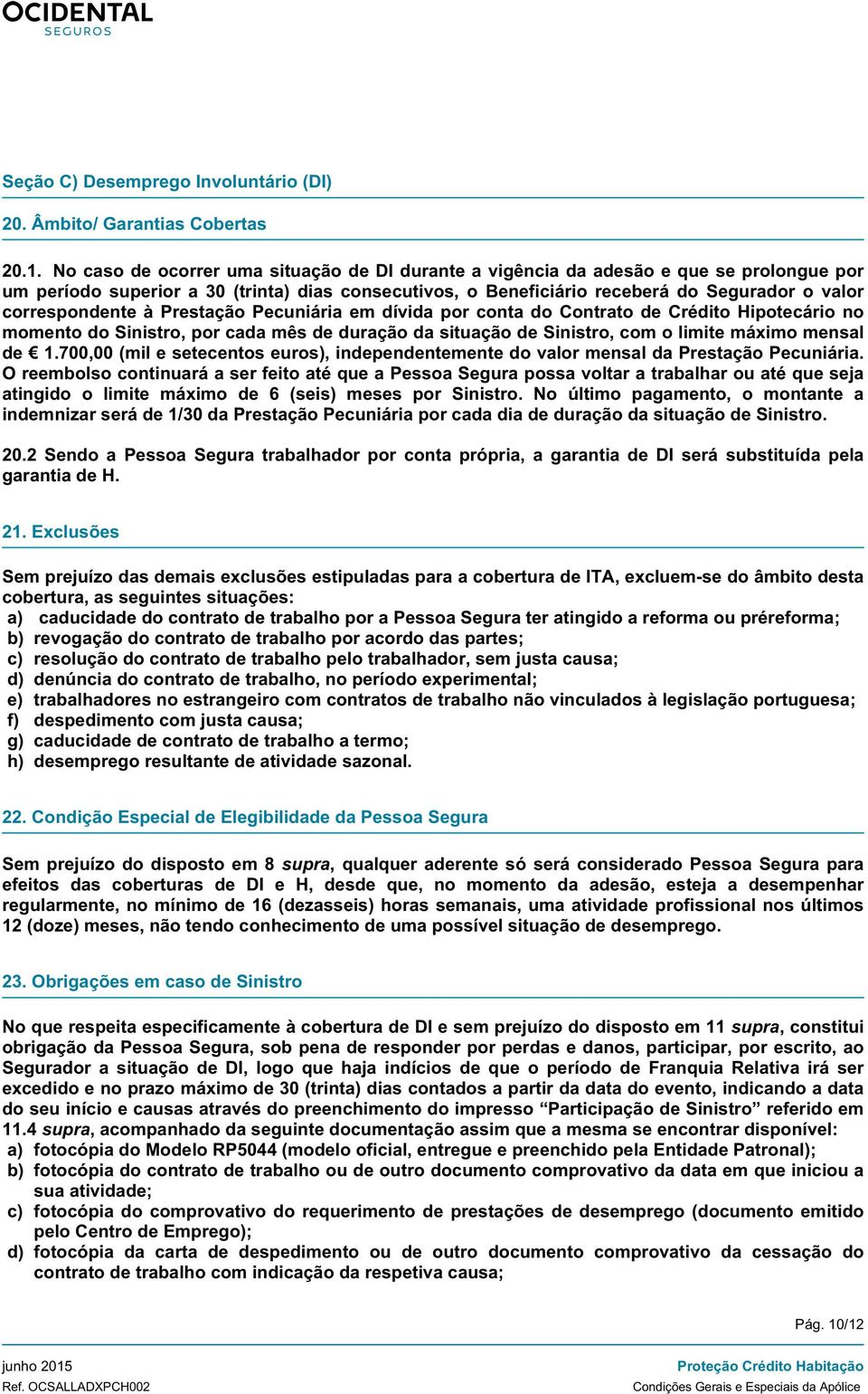 OCIDENTAL
SEGUROS

Seção C) Desemprego Involuntário (DI)

20. Âmbito/ Garantias Cobertas

20.1. No caso de ocorrer uma situação de DI durante a vigência da adesão e que se prolongue por um período superior a 30 (trinta) dias consecutivos, o Beneficiário receberá do Segurador o valor correspondente à Prestação Pecuniária em dívida por conta do Contrato de Crédito Hipotecário no momento do Sinistro, por cada mês de duração da situação de Sinistro, com o limite máximo mensal de € 1.700,00 (mil e setecentos euros), independentemente do valor mensal da Prestação Pecuniária. O reembolso continuará a ser feito até que a Pessoa Segura possa voltar a trabalhar ou até que seja atingido o limite máximo de 6 (seis) meses por Sinistro. No último pagamento, o montante a indemnizar será de 1/30 da Prestação Pecuniária por cada dia de duração da situação de Sinistro.

20.2 Sendo a Pessoa Segura trabalhador por conta própria, a garantia de DI será substituída pela garantia de H.

21. Exclusões

Sem prejuízo das demais exclusões estipuladas para a cobertura de ITA, excluem-se do âmbito desta cobertura, as seguintes situações:
a) caducidade do contrato de trabalho por a Pessoa Segura ter atingido a reforma ou préreforma;
b) revogação do contrato de trabalho por acordo das partes;
c) resolução do contrato de trabalho pelo trabalhador, sem justa causa;
d) denúncia do contrato de trabalho, no período experimental;
e) trabalhadores no estrangeiro com contratos de trabalho não vinculados à legislação portuguesa;
f) despedimento com justa causa;
g) caducidade de contrato de trabalho a termo;
h) desemprego resultante de atividade sazonal.

22. Condição Especial de Elegibilidade da Pessoa Segura

Sem prejuízo do disposto em 8 supra, qualquer aderente só será considerado Pessoa Segura para efeitos das coberturas de DI e H, desde que, no momento da adesão, esteja a desempenhar regularmente, no mínimo de 16 (dezasseis) horas semanais, uma atividade profissional nos últimos 12 (doze) meses, não tendo conhecimento de uma possível situação de desemprego.

23. Obrigações em caso de Sinistro

No que respeita especificamente à cobertura de DI e sem prejuízo do disposto em 11 supra, constitui obrigação da Pessoa Segura, sob pena de responder por perdas e danos, participar, por escrito, ao Segurador a situação de DI, logo que haja indícios de que o período de Franquia Relativa irá ser excedido e no prazo máximo de 30 (trinta) dias contados a partir da data do evento, indicando a data do seu início e causas através do preenchimento do impresso “Participação de Sinistro” referido em 11.4 supra, acompanhado da seguinte documentação assim que a mesma se encontrar disponível:
a) fotocópia do Modelo RP5044 (modelo oficial, entregue e preenchido pela Entidade Patronal);
b) fotocópia do contrato de trabalho ou de outro documento comprovativo da data em que iniciou a sua atividade;
c) fotocópia do comprovativo do requerimento de prestações de desemprego (documento emitido pelo Centro de Emprego);
d) fotocópia da carta de despedimento ou de outro documento comprovativo da cessação do contrato de trabalho com indicação da respetiva causa;

Pág. 10/12

junho 2015
Ref. OCSALLADXPCH002

Proteção Crédito Habitação
Condições Gerais e Especiais da Apólice